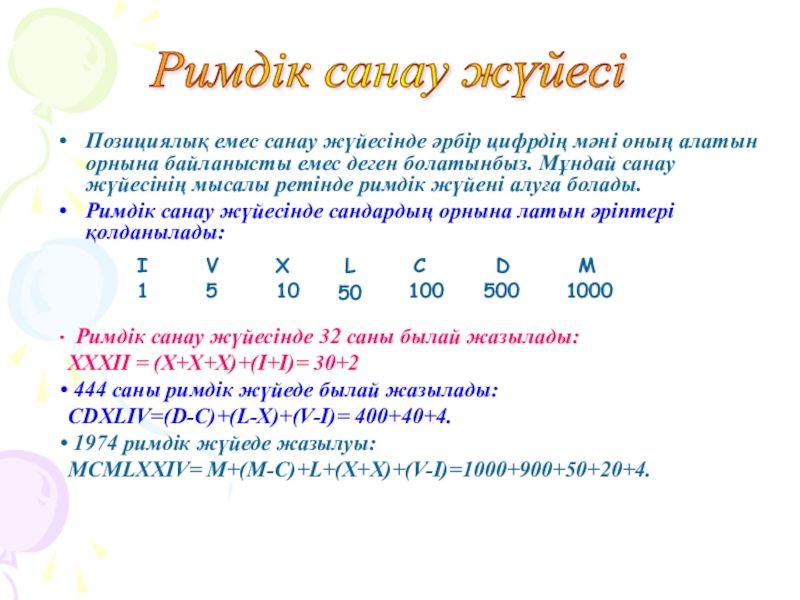 Римдік санау жүйесі

• Позициялық емес санау жүйесінде әрбір цифрдің мәні оның алатын орнына байланысты емес деген болатынбыз. Мұндай санау жүйесінің мысалы ретінде римдік жүйені алуға болады.
• Римдік санау жүйесінде сандардың орнына латын әріптері қолданылады:

| I | V | X | L | C | D | M |
|---|---|---|---|---|---|---|
| 1 | 5 | 10 | 50 | 100 | 500 | 1000 |

· Римдік санау жүйесінде 32 саны былай жазылады:
XXXII = (X+X+X)+(I+I)= 30+2
• 444 саны римдік жүйеде былай жазылады:
CDXLIV=(D-C)+(L-X)+(V-I)= 400+40+4.
• 1974 римдік жүйеде жазылуы:
MCMLXXIV= M+(M-C)+L+(X+X)+(V-I)=1000+900+50+20+4.